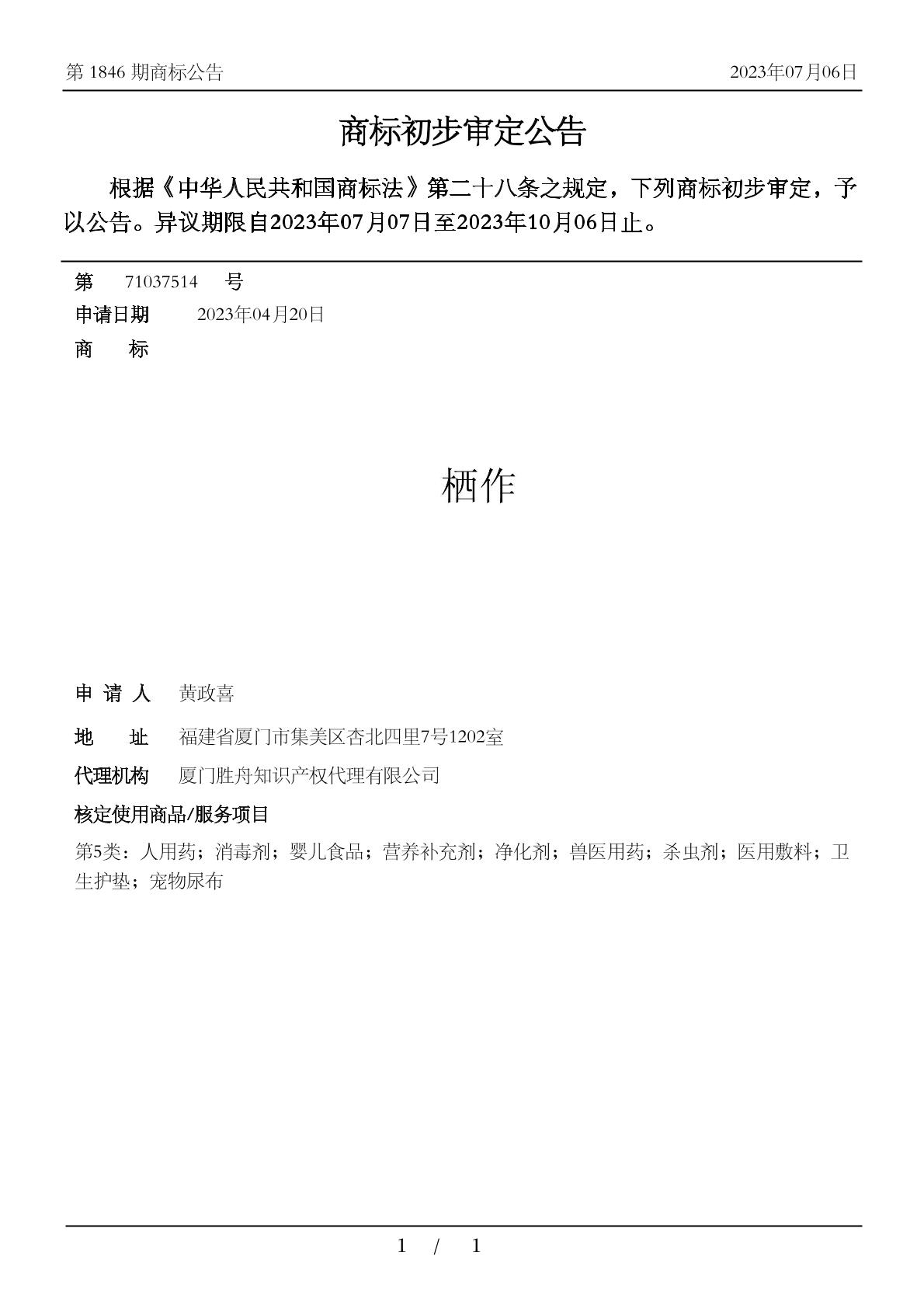 第 1846 期商标公告 2023年07月06日

商标初步审定公告

根据《中华人民共和国商标法》第二十八条之规定，下列商标初步审定，予以公告。异议期限自2023年07月07日至2023年10月06日止。

第 71037514 号
申请日期 2023年04月20日
商 标

栖作

申 请 人 黄政喜
地 址 福建省厦门市集美区杏北四里7号1202室
代理机构 厦门胜舟知识产权代理有限公司
核定使用商品/服务项目
第5类：人用药；消毒剂；婴儿食品；营养补充剂；净化剂；兽医用药；杀虫剂；医用敷料；卫生护垫；宠物尿布

1 / 1